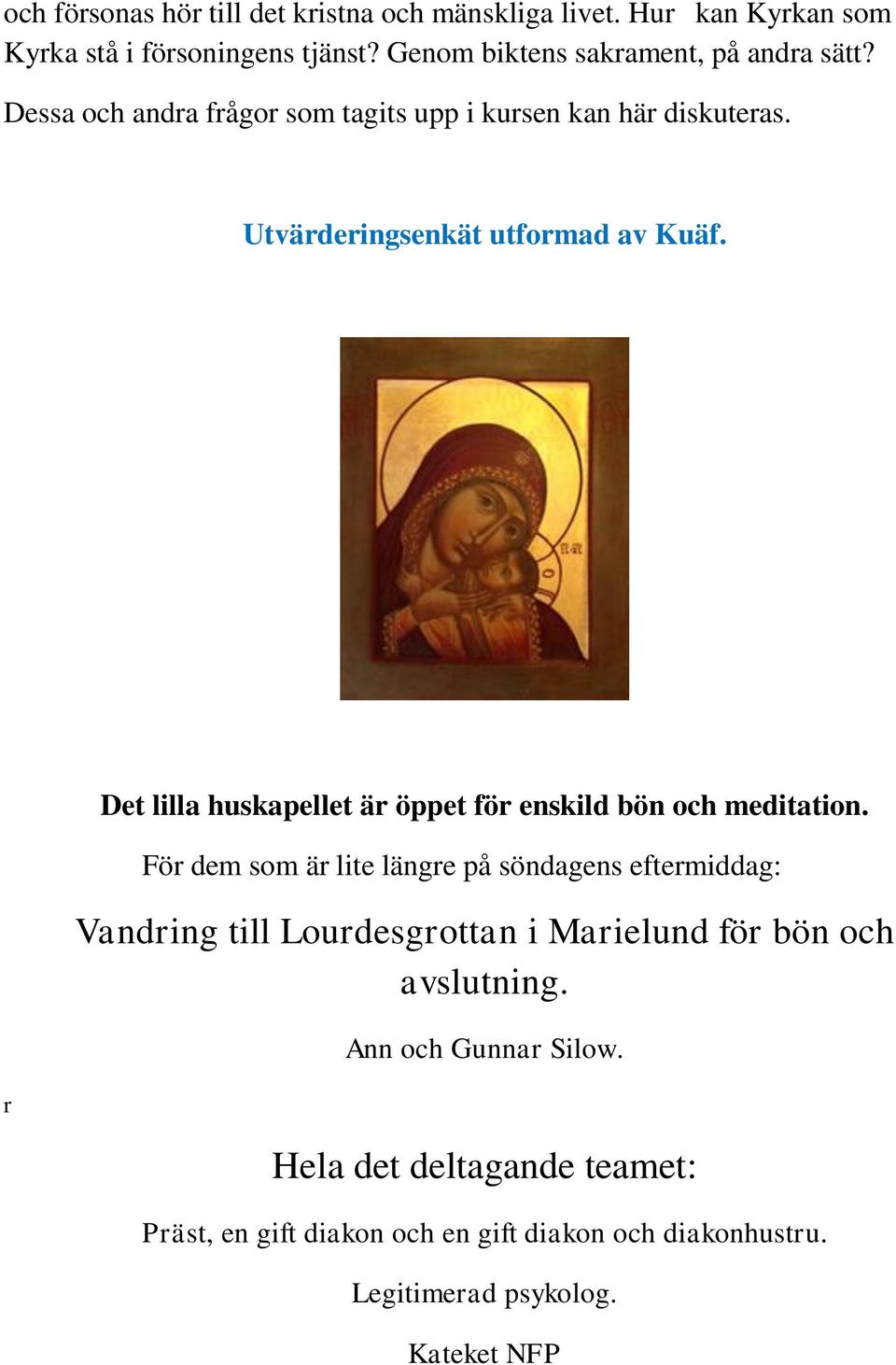 och försonas hör till det kristna och mänskliga livet. Hur kan Kyrkan som Kyrka stå i försoningens tjänst? Genom biktens sakrament, på andra sätt?

Dessa och andra frågor som tagits upp i kursen kan här diskuteras.

Utvärderingsenkät utformad av Kuäf.

Det lilla huskapellet är öppet för enskild bön och meditation.

För dem som är lite längre på söndagens eftermiddag:

Vandring till Lourdesgrottan i Marielund för bön och avslutning.

Ann och Gunnar Silow.

r

Hela det deltagande teamet:

Präst, en gift diakon och en gift diakon och diakonhustru.

Legitimerad psykolog.

Kateket NFP